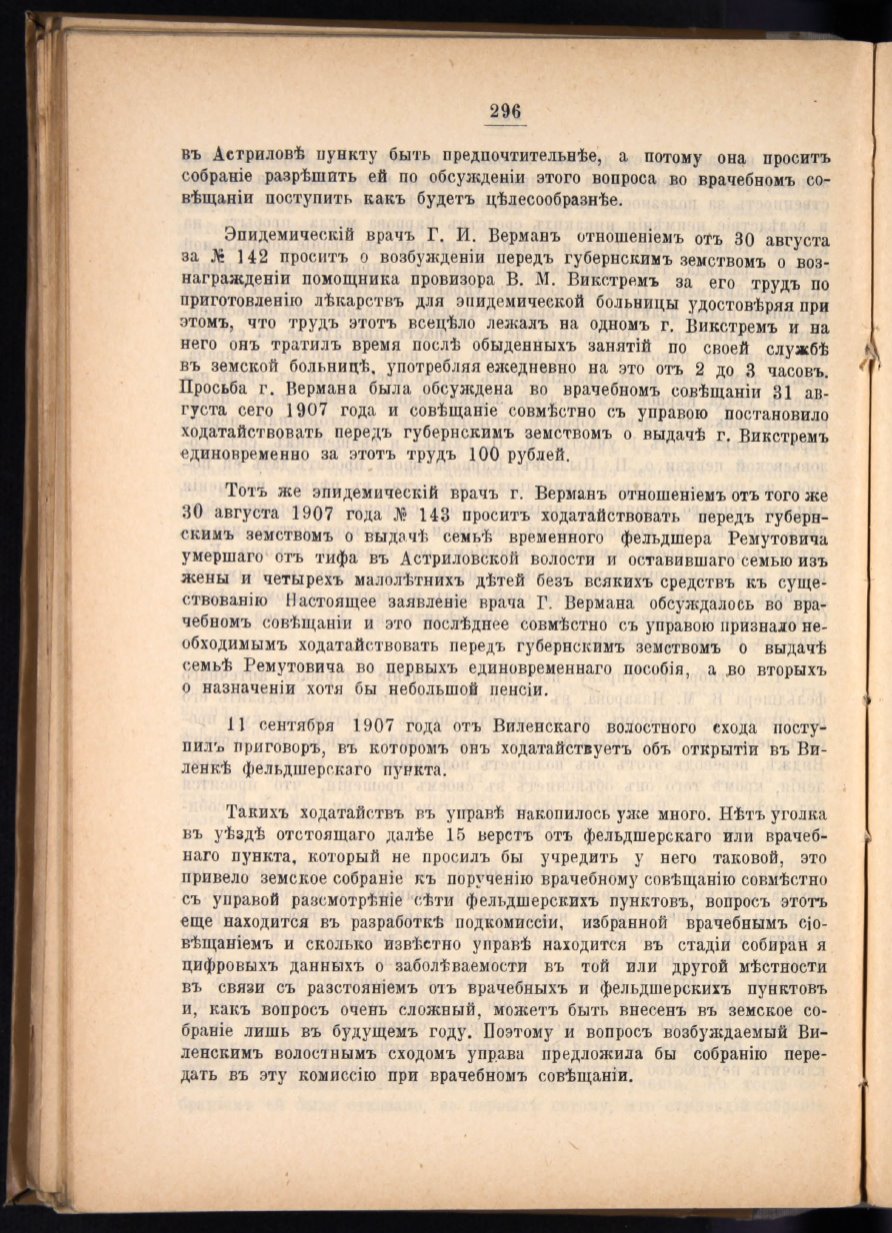 296

въ Астриловѣ пункту быть предпочтительнѣе, а потому она проситъ собраніе разрѣшить ей по обсужденіи этого вопроса во врачебномъ совѣщаніи поступить какъ будетъ цѣлесообразнѣе.

Эпидемическій врачъ Г. И. Верманъ отношеніемъ отъ 30 августа за № 142 проситъ о возбужденіи передъ губернскимъ земствомъ о вознагражденіи помощника провизора В. М. Викстремъ за его трудъ по приготовленію лѣкарствъ для эпидемической больницы удостовѣряя при этомъ, что трудъ этотъ всецѣло лежалъ на одномъ г. Викстремъ и на него онъ тратилъ время послѣ обыденныхъ занятій по своей службѣ въ земской больницѣ, употребляя ежедневно на это отъ 2 до 3 часовъ. Просьба г. Вермана была обсуждена во врачебномъ совѣщаніи 31 августа сего 1907 года и совѣщаніе совмѣстно съ управою постановило ходатайствовать передъ губернскимъ земствомъ о выдачѣ г. Викстремъ единовременно за этотъ трудъ 100 рублей.

Тотъ же эпидемическій врачъ г. Верманъ отношеніемъ отъ того же 30 августа 1907 года № 143 проситъ ходатайствовать передъ губернскимъ земствомъ о выдачѣ семьѣ временного фельдшера Ремутовича умершаго отъ тифа въ Астриловской волости и оставившаго семью изъ жены и четырехъ малолѣтнихъ дѣтей безъ всякихъ средствъ къ существованію Настоящее заявленіе врача Г. Вермана обсуждалось во врачебномъ совѣщаніи и это послѣднее совмѣстно съ управою признало необходимымъ ходатайствовать передъ губернскимъ земствомъ о выдачѣ семьѣ Ремутовича во первыхъ единовременнаго пособія, а во вторыхъ о назначеніи хотя бы небольшой пенсіи.

11 сентября 1907 года отъ Виленскаго волостного схода поступилъ приговоръ, въ которомъ онъ ходатайствуетъ объ открытіи въ Виленкѣ фельдшерскаго пункта.

Такихъ ходатайствъ въ управѣ накопилось уже много. Нѣтъ уголка въ уѣздѣ отстоящаго далѣе 15 верстъ отъ фельдшерскаго или врачебнаго пункта, который не просилъ бы учредить у него таковой, это привело земское собраніе къ порученію врачебному совѣщанію совмѣстно съ управой разсмотрѣніе сѣти фельдшерскихъ пунктовъ, вопросъ этотъ еще находится въ разработкѣ подкомиссіи, избранной врачебнымъ сіовѣщаніемъ и сколько извѣстно управѣ находится въ стадіи собиран я цифровыхъ данныхъ о заболѣваемости въ той или другой мѣстности въ связи съ разстояніемъ отъ врачебныхъ и фельдшерскихъ пунктовъ и, какъ вопросъ очень сложный, можетъ быть внесенъ въ земское собраніе лишь въ будущемъ году. Поэтому и вопросъ возбуждаемый Виленскимъ волостнымъ сходомъ управа предложила бы собранію передать въ эту комиссію при врачебномъ совѣщаніи.